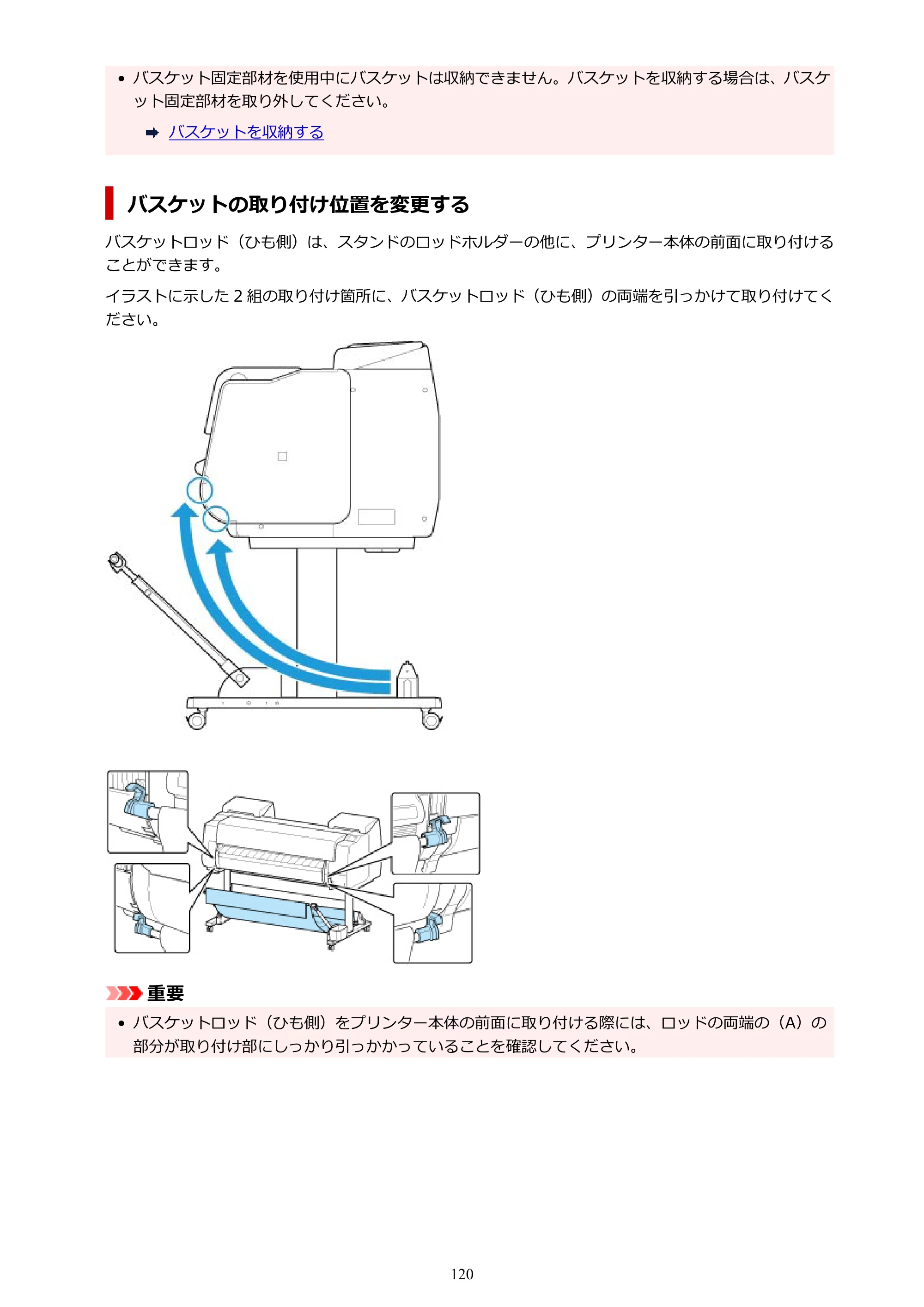 • バスケット固定部材を使用中にバスケットは収納できません。バスケットを収納する場合は、バスケット固定部材を取り外してください。

➡ バスケットを収納する

バスケットの取り付け位置を変更する

バスケットロッド（ひも側）は、スタンドのロッドホルダーの他に、プリンター本体の前面に取り付けることができます。

イラストに示した2組の取り付け箇所に、バスケットロッド（ひも側）の両端を引っかけて取り付けてください。

重要

• バスケットロッド（ひも側）をプリンター本体の前面に取り付ける際には、ロッドの両端の（A）の部分が取り付け部にしっかり引っかかっていることを確認してください。

120